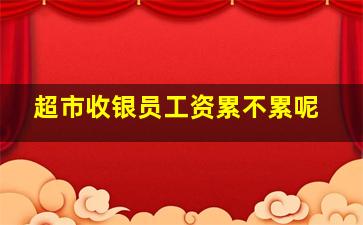 超市收银员工资累不累呢